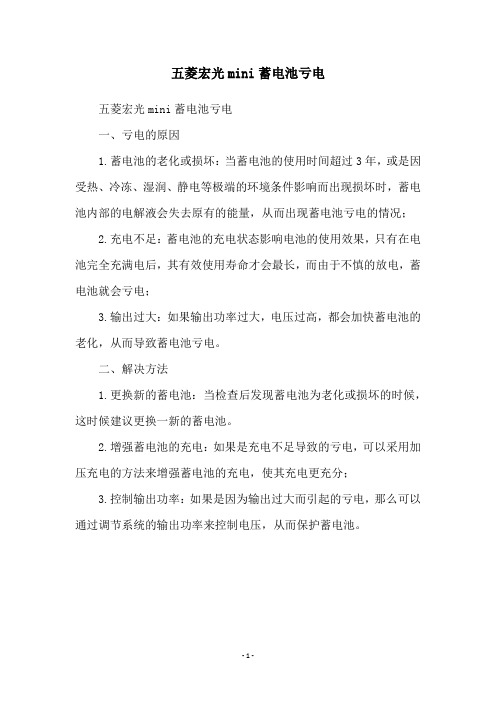 五菱宏光mini蓄电池亏电

五菱宏光mini蓄电池亏电

一、亏电的原因

1.蓄电池的老化或损坏：当蓄电池的使用时间超过3年，或是因受热、冷冻、湿润、静电等极端的环境条件影响而出现损坏时，蓄电池内部的电解液会失去原有的能量，从而出现蓄电池亏电的情况；

2.充电不足：蓄电池的充电状态影响电池的使用效果，只有在电池完全充满电后，其有效使用寿命才会最长，而由于不慎的放电，蓄电池就会亏电；

3.输出过大：如果输出功率过大，电压过高，都会加快蓄电池的老化，从而导致蓄电池亏电。

二、解决方法

1.更换新的蓄电池：当检查后发现蓄电池为老化或损坏的时候，这时候建议更换一新的蓄电池。

2.增强蓄电池的充电：如果是充电不足导致的亏电，可以采用加压充电的方法来增强蓄电池的充电，使其充电更充分；

3.控制输出功率：如果是因为输出过大而引起的亏电，那么可以通过调节系统的输出功率来控制电压，从而保护蓄电池。

-1-